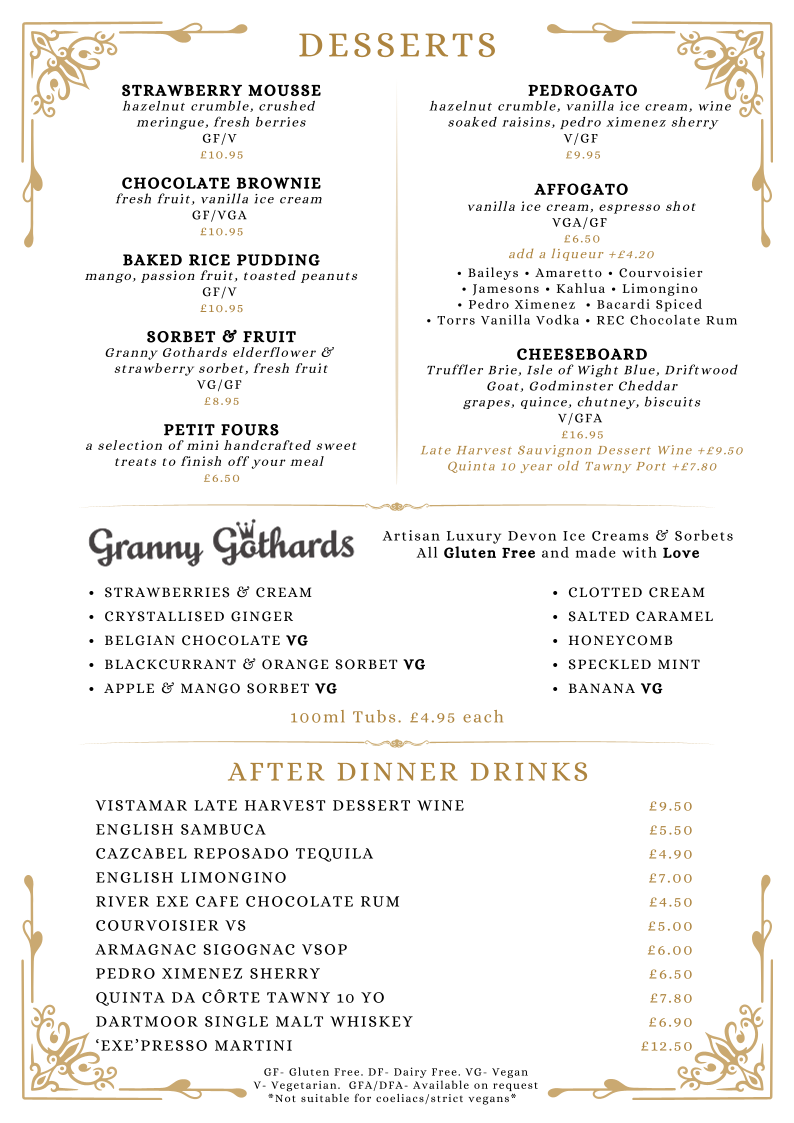 DESSERTS

STRAWBERRY MOUSSE
hazelnut crumble, crushed meringue, fresh berries
GF/V
£10.95

CHOCOLATE BROWNIE
fresh fruit, vanilla ice cream
GF/VGA
£10.95

BAKED RICE PUDDING
mango, passion fruit, toasted peanuts
GF/V
£10.95

SORBET & FRUIT
Granny Gothards elderflower & strawberry sorbet, fresh fruit
VG/GF
£8.95

PETIT FOURS
a selection of mini handcrafted sweet treats to finish off your meal
£6.50

PEDROGATO
hazelnut crumble, vanilla ice cream, wine soaked raisins, pedro ximenez sherry
V/GF
£9.95

AFFOGATO
vanilla ice cream, espresso shot
VGA/GF
£6.50
add a liqueur +£4.20
• Baileys • Amaretto • Courvoisier
• Jamesons • Kahlua • Limongino
• Pedro Ximenez • Bacardi Spiced
• Torrs Vanilla Vodka • REC Chocolate Rum

CHEESEBOARD
Truffler Brie, Isle of Wight Blue, Driftwood Goat, Godminster Cheddar
grapes, quince, chutney, biscuits
V/GFA
£16.95
Late Harvest Sauvignon Dessert Wine +£9.50
Quinta 10 year old Tawny Port +£7.80

Granny Gothards

Artisan Luxury Devon Ice Creams & Sorbets
All Gluten Free and made with Love

• STRAWBERRIES & CREAM
• CRYSTALLISED GINGER
• BELGIAN CHOCOLATE VG
• BLACKCURRANT & ORANGE SORBET VG
• APPLE & MANGO SORBET VG

• CLOTTED CREAM
• SALTED CARAMEL
• HONEYCOMB
• SPECKLED MINT
• BANANA VG

100ml Tubs. £4.95 each

AFTER DINNER DRINKS

| | |
|---|---|
| VISTAMAR LATE HARVEST DESSERT WINE | £9.50 |
| ENGLISH SAMBUCA | £5.50 |
| CAZCABEL REPOSADO TEQUILA | £4.90 |
| ENGLISH LIMONGINO | £7.00 |
| RIVER EXE CAFE CHOCOLATE RUM | £4.50 |
| COURVOISIER VS | £5.00 |
| ARMAGNAC SIGOGNAC VSOP | £6.00 |
| PEDRO XIMENEZ SHERRY | £6.50 |
| QUINTA DA CÔRTE TAWNY 10 YO | £7.80 |
| DARTMOOR SINGLE MALT WHISKEY | £6.90 |
| 'EXE'PRESSO MARTINI | £12.50 |

GF- Gluten Free. DF- Dairy Free. VG- Vegan
V- Vegetarian. GFA/DFA- Available on request
*Not suitable for coeliacs/strict vegans*